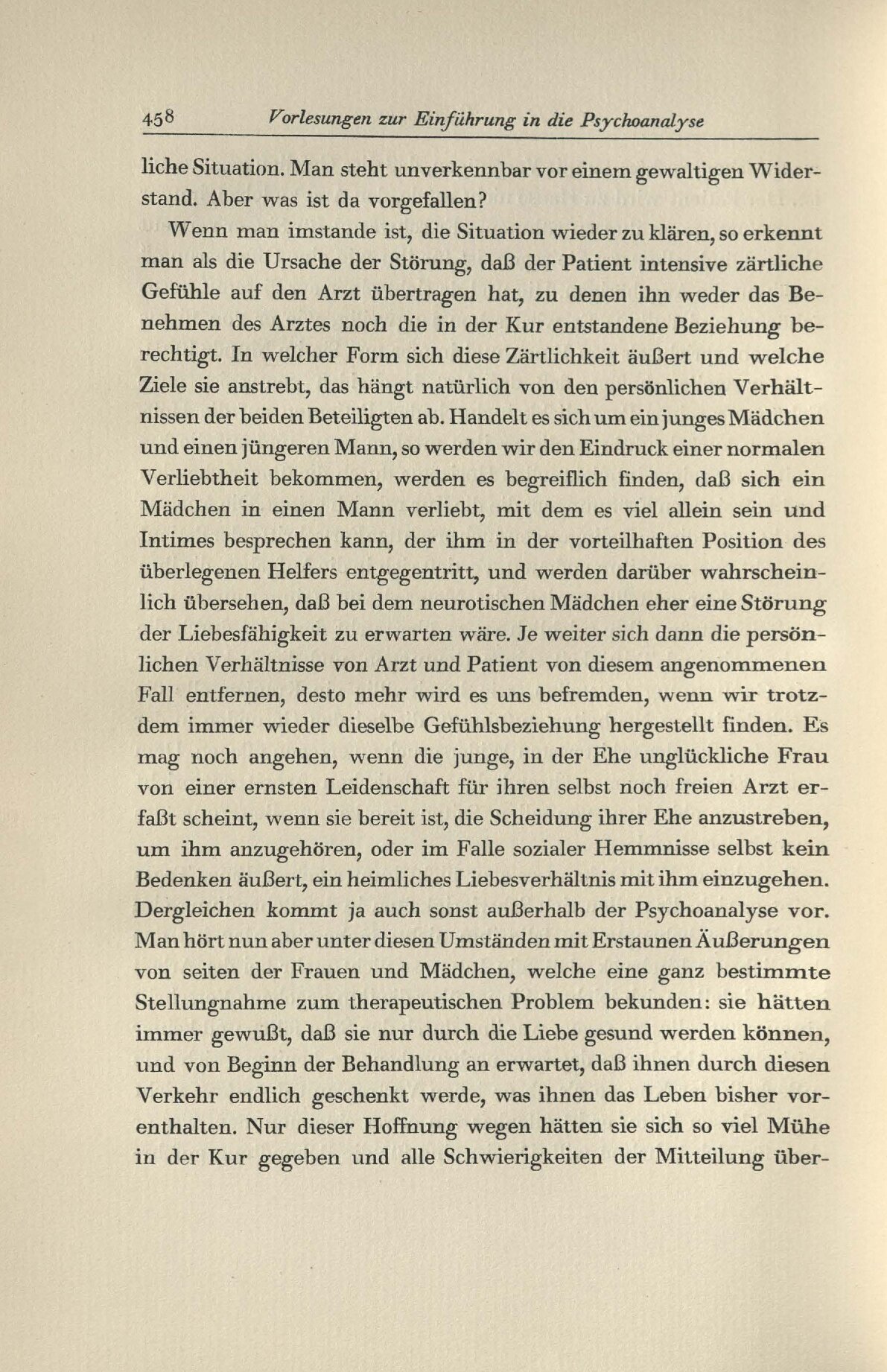 458 Vorlesungen zur Einführung in die Psychoanalyse

liche Situation. Man steht unverkennbar vor einem gewaltigen Widerstand. Aber was ist da vorgefallen?

Wenn man imstande ist, die Situation wieder zu klären, so erkennt man als die Ursache der Störung, daß der Patient intensive zärtliche Gefühle auf den Arzt übertragen hat, zu denen ihn weder das Benehmen des Arztes noch die in der Kur entstandene Beziehung berechtigt. In welcher Form sich diese Zärtlichkeit äußert und welche Ziele sie anstrebt, das hängt natürlich von den persönlichen Verhältnissen der beiden Beteiligten ab. Handelt es sich um ein junges Mädchen und einen jüngeren Mann, so werden wir den Eindruck einer normalen Verliebtheit bekommen, werden es begreiflich finden, daß sich ein Mädchen in einen Mann verliebt, mit dem es viel allein sein und Intimes besprechen kann, der ihm in der vorteilhaften Position des überlegenen Helfers entgegentritt, und werden darüber wahrscheinlich übersehen, daß bei dem neurotischen Mädchen eher eine Störung der Liebesfähigkeit zu erwarten wäre. Je weiter sich dann die persönlichen Verhältnisse von Arzt und Patient von diesem angenommenen Fall entfernen, desto mehr wird es uns befremden, wenn wir trotzdem immer wieder dieselbe Gefühlsbeziehung hergestellt finden. Es mag noch angehen, wenn die junge, in der Ehe unglückliche Frau von einer ernsten Leidenschaft für ihren selbst noch freien Arzt erfaßt scheint, wenn sie bereit ist, die Scheidung ihrer Ehe anzustreben, um ihm anzugehören, oder im Falle sozialer Hemmnisse selbst kein Bedenken äußert, ein heimliches Liebesverhältnis mit ihm einzugehen. Dergleichen kommt ja auch sonst außerhalb der Psychoanalyse vor. Man hört nun aber unter diesen Umständen mit Erstaunen Äußerungen von seiten der Frauen und Mädchen, welche eine ganz bestimmte Stellungnahme zum therapeutischen Problem bekunden: sie hätten immer gewußt, daß sie nur durch die Liebe gesund werden können, und von Beginn der Behandlung an erwartet, daß ihnen durch diesen Verkehr endlich geschenkt werde, was ihnen das Leben bisher vorenthalten. Nur dieser Hoffnung wegen hätten sie sich so viel Mühe in der Kur gegeben und alle Schwierigkeiten der Mitteilung über-